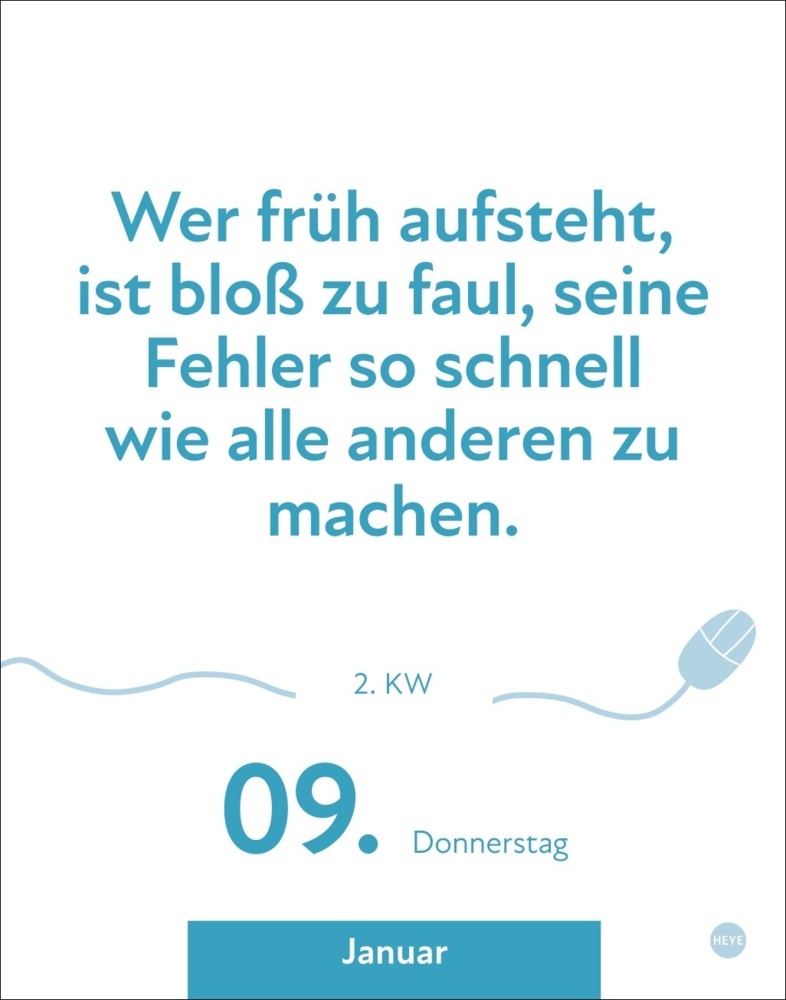 Wer früh aufsteht, ist bloß zu faul, seine Fehler so schnell wie alle anderen zu machen.

2. KW

09. Donnerstag

Januar

HEYE